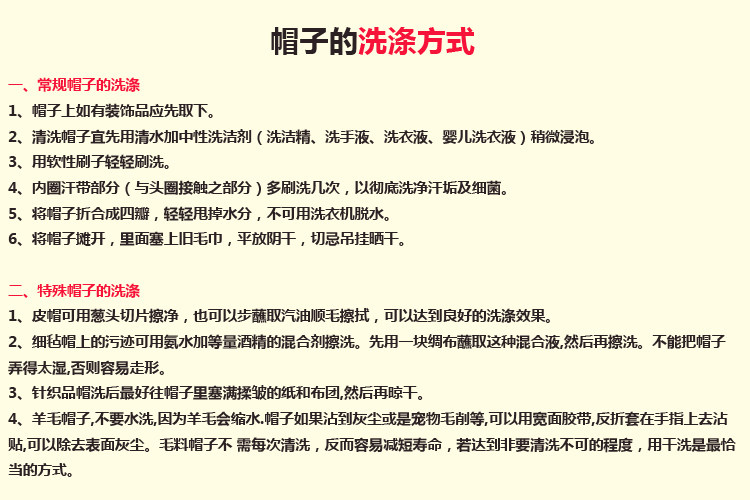 帽子的洗涤方式

一、常规帽子的洗涤
1、帽子上如有装饰品应先取下。
2、清洗帽子宜先用清水加中性洗洁剂（洗洁精、洗手液、洗衣液、婴儿洗衣液）稍微浸泡。
3、用软性刷子轻轻刷洗。
4、内圈汗带部分（与头圈接触之部分）多刷洗几次，以彻底洗净汗垢及细菌。
5、将帽子折合成四瓣，轻轻甩掉水分，不可用洗衣机脱水。
6、将帽子摊开，里面塞上旧毛巾，平放阴干，切忌吊挂晒干。

二、特殊帽子的洗涤
1、皮帽可用葱头切片擦净，也可以步蘸取汽油顺毛擦拭，可以达到良好的洗涤效果。
2、细毡帽上的污迹可用氨水加等量酒精的混合剂擦洗。先用一块绸布蘸取这种混合液,然后再擦洗。不能把帽子弄得太湿,否则容易走形。
3、针织品帽洗后最好往帽子里塞满揉皱的纸和布团,然后再晾干。
4、羊毛帽子,不要水洗,因为羊毛会缩水.帽子如果沾到灰尘或是宠物毛削等,可以用宽面胶带,反折套在手指上去沾贴,可以除去表面灰尘。毛料帽子不 需每次清洗，反而容易减短寿命，若达到非要清洗不可的程度，用干洗是最恰当的方式。